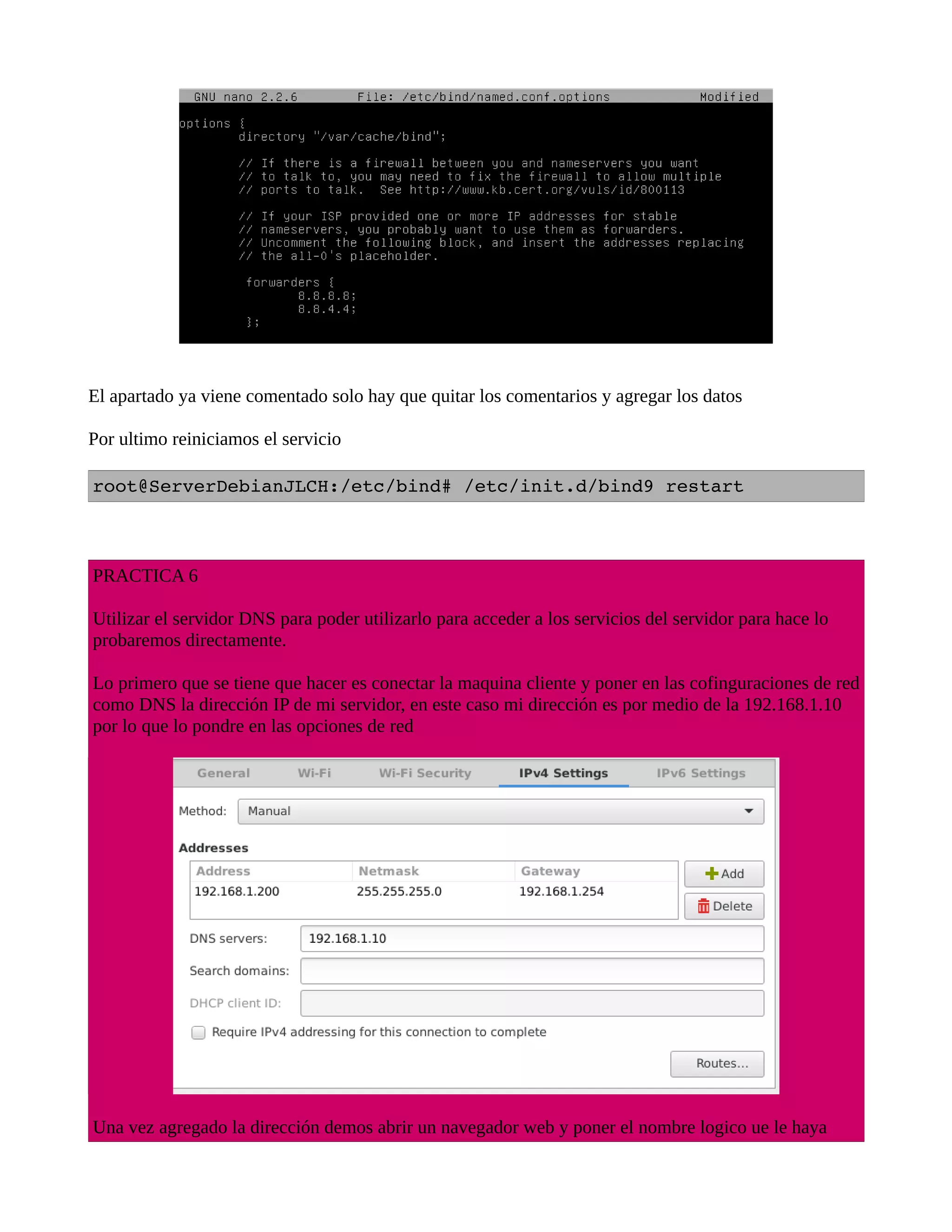 GNU nano 2.2.6 File: /etc/bind/named.conf.options Modified

options {
directory "/var/cache/bind";

// If there is a firewall between you and nameservers you want
// to talk to, you may need to fix the firewall to allow multiple
// ports to talk. See http://www.kb.cert.org/vuls/id/800113

// If your ISP provided one or more IP addresses for stable
// nameservers, you probably want to use them as forwarders.
// Uncomment the following block, and insert the addresses replacing
// the all-0's placeholder.

forwarders {
8.8.8.8;
8.8.4.4;
};

El apartado ya viene comentado solo hay que quitar los comentarios y agregar los datos

Por ultimo reiniciamos el servicio

root@ServerDebianJLCH:/etc/bind# /etc/init.d/bind9 restart

PRACTICA 6

Utilizar el servidor DNS para poder utilizarlo para acceder a los servicios del servidor para hace lo probaremos directamente.

Lo primero que se tiene que hacer es conectar la maquina cliente y poner en las cofinguraciones de red como DNS la dirección IP de mi servidor, en este caso mi dirección es por medio de la 192.168.1.10 por lo que lo pondre en las opciones de red

General Wi-Fi Wi-Fi Security IPv4 Settings IPv6 Settings

Method: Manual

Addresses

| Address | Netmask | Gateway |
|---|---|---|
| 192.168.1.200 | 255.255.255.0 | 192.168.1.254 |

Add
Delete

DNS servers: 192.168.1.10

Search domains:

DHCP client ID:

Require IPv4 addressing for this connection to complete

Routes...

Una vez agregado la dirección demos abrir un navegador web y poner el nombre logico ue le haya